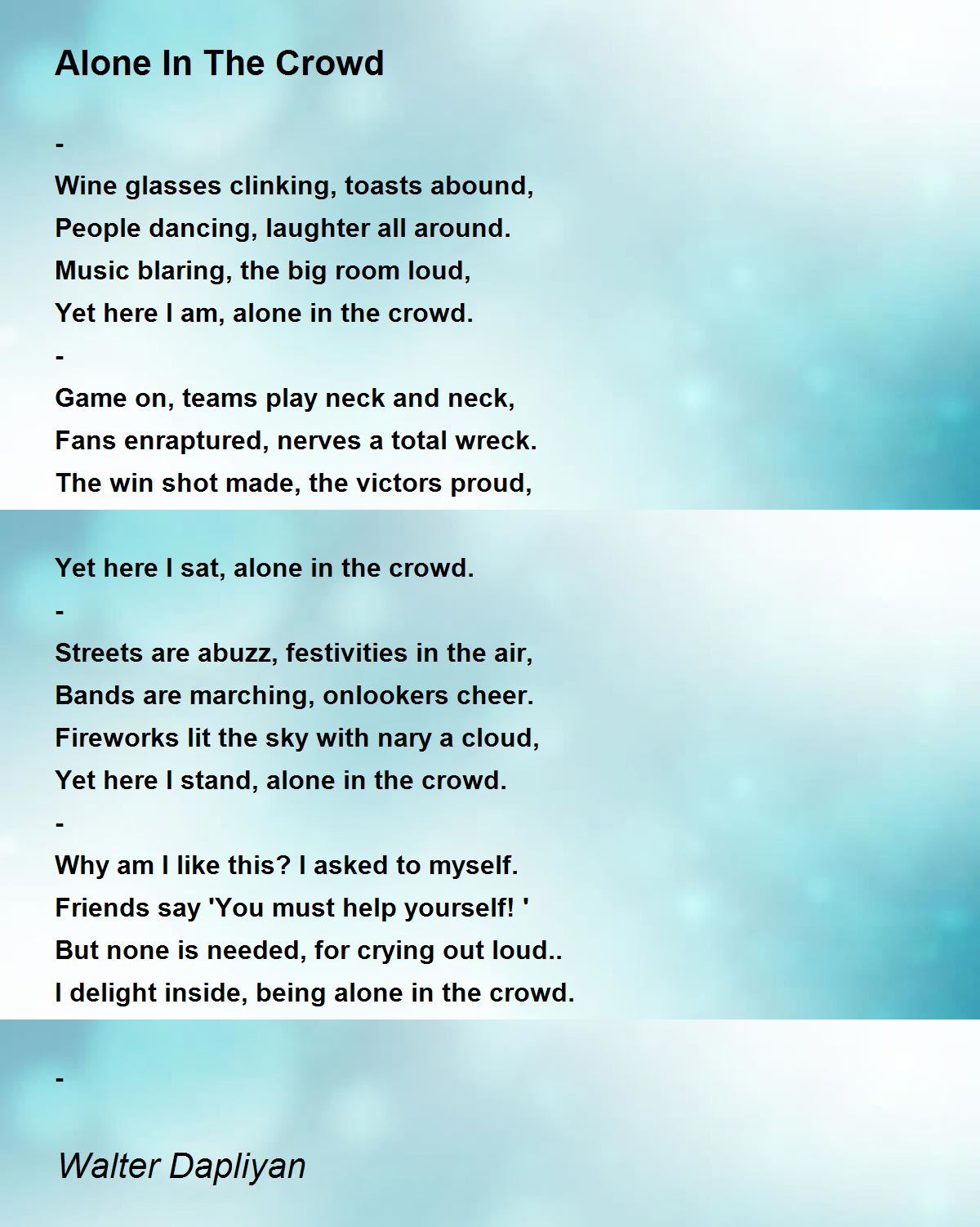 Alone In The Crowd

-
Wine glasses clinking, toasts abound,
People dancing, laughter all around.
Music blaring, the big room loud,
Yet here I am, alone in the crowd.
-
Game on, teams play neck and neck,
Fans enraptured, nerves a total wreck.
The win shot made, the victors proud,

Yet here I sat, alone in the crowd.
-
Streets are abuzz, festivities in the air,
Bands are marching, onlookers cheer.
Fireworks lit the sky with nary a cloud,
Yet here I stand, alone in the crowd.
-
Why am I like this? I asked to myself.
Friends say 'You must help yourself! '
But none is needed, for crying out loud..
I delight inside, being alone in the crowd.

-

Walter Dapliyan